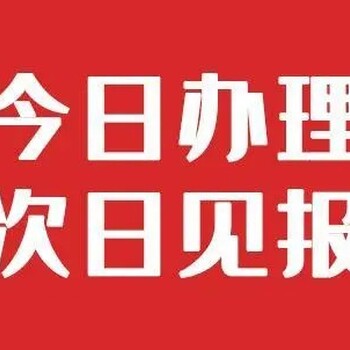 今日办理
次日见报